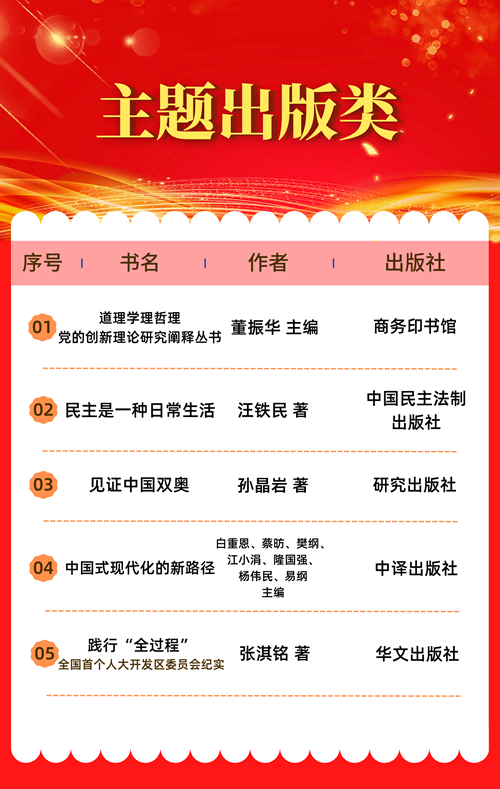 主题出版类

| 序号 | 书名 | 作者 | 出版社 |
|---|---|---|---|
| 01 | 道理学理哲理 党的创新理论研究阐释丛书 | 董振华 主编 | 商务印书馆 |
| 02 | 民主是一种日常生活 | 汪铁民 著 | 中国民主法制出版社 |
| 03 | 见证中国双奥 | 孙晶岩 著 | 研究出版社 |
| 04 | 中国式现代化的新路径 | 白重恩、蔡昉、樊纲、江小涓、隆国强、杨伟民、易纲 主编 | 中译出版社 |
| 05 | 践行“全过程” 全国首个人大开发区委员会纪实 | 张淇铭 著 | 华文出版社 |